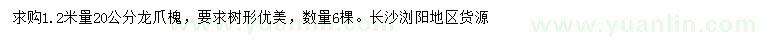 求购1.2米量20公分龙爪槐，要求树形优美，数量6棵。长沙浏阳地区货源

www.yuanlin.com